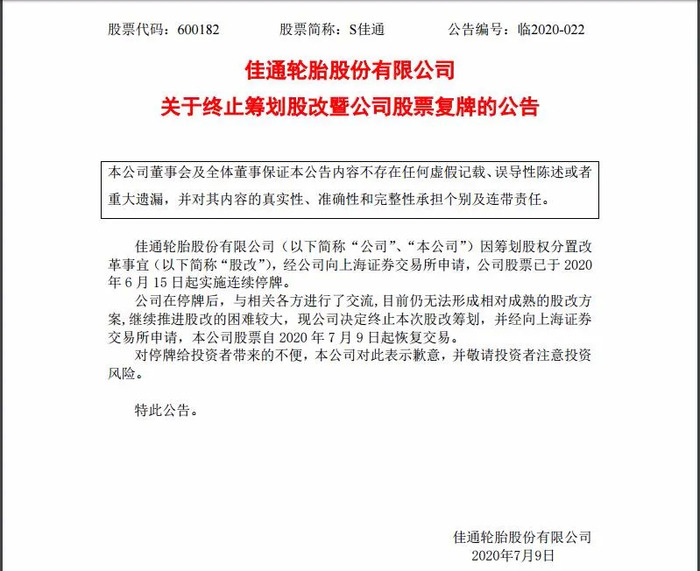 股票代码：600182　　股票简称：S佳通　　公告编号：临2020-022

佳通轮胎股份有限公司
关于终止筹划股改暨公司股票复牌的公告

本公司董事会及全体董事保证本公告内容不存在任何虚假记载、误导性陈述或者重大遗漏，并对其内容的真实性、准确性和完整性承担个别及连带责任。

佳通轮胎股份有限公司（以下简称“公司”、“本公司”）因筹划股权分置改革事宜（以下简称“股改”），经公司向上海证券交易所申请，公司股票已于 2020 年 6 月 15 日起实施连续停牌。

公司在停牌后，与相关各方进行了交流，目前仍无法形成相对成熟的股改方案，继续推进股改的困难较大，现公司决定终止本次股改筹划，并经向上海证券交易所申请，本公司股票自 2020 年 7 月 9 日起恢复交易。

对停牌给投资者带来的不便，本公司对此表示歉意，并敬请投资者注意投资风险。

特此公告。

佳通轮胎股份有限公司
2020年7月9日